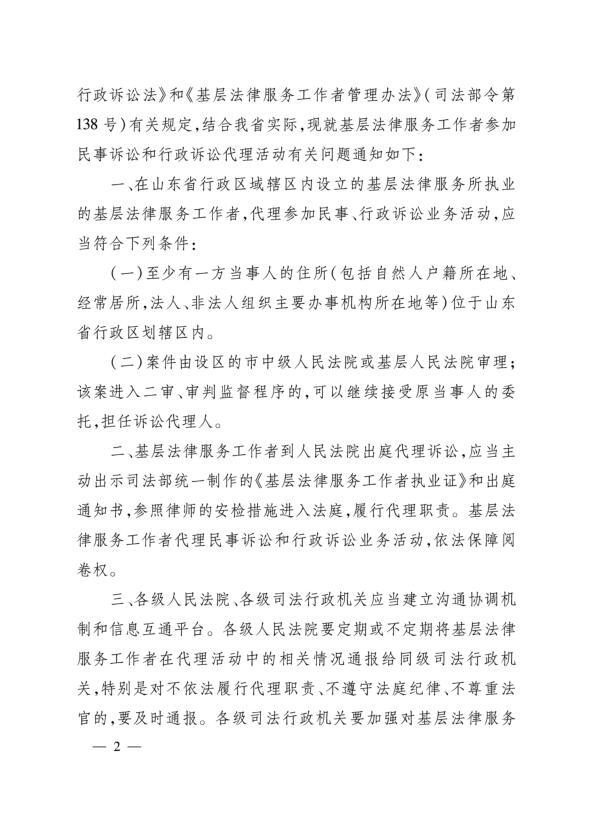 行政诉讼法》和《基层法律服务工作者管理办法》(司法部令第138号)有关规定,结合我省实际,现就基层法律服务工作者参加民事诉讼和行政诉讼代理活动有关问题通知如下:

一、在山东省行政区域辖区内设立的基层法律服务所执业的基层法律服务工作者,代理参加民事、行政诉讼业务活动,应当符合下列条件:

(一)至少有一方当事人的住所(包括自然人户籍所在地、经常居所,法人、非法人组织主要办事机构所在地等)位于山东省行政区划辖区内。

(二)案件由设区的市中级人民法院或基层人民法院审理;该案进入二审、审判监督程序的,可以继续接受原当事人的委托,担任诉讼代理人。

二、基层法律服务工作者到人民法院出庭代理诉讼,应当主动出示司法部统一制作的《基层法律服务工作者执业证》和出庭通知书,参照律师的安检措施进入法庭,履行代理职责。基层法律服务工作者代理民事诉讼和行政诉讼业务活动,依法保障阅卷权。

三、各级人民法院、各级司法行政机关应当建立沟通协调机制和信息互通平台。各级人民法院要定期或不定期将基层法律服务工作者在代理活动中的相关情况通报给同级司法行政机关,特别是对不依法履行代理职责、不遵守法庭纪律、不尊重法官的,要及时通报。各级司法行政机关要加强对基层法律服务

— 2 —